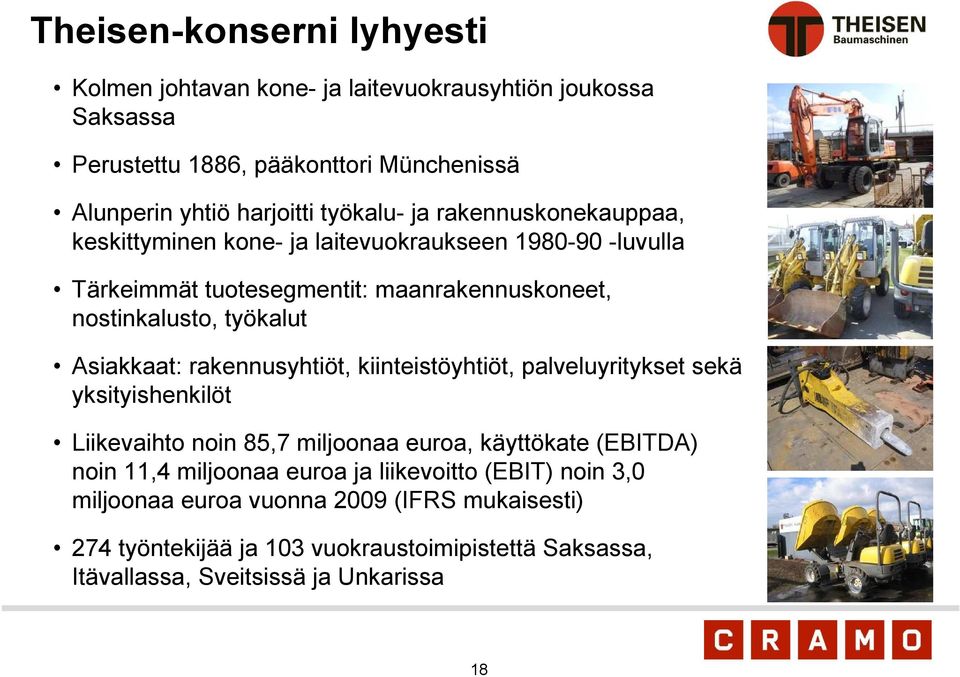 Theisen-konserni lyhyesti

THEISEN Baumaschinen

• Kolmen johtavan kone- ja laitevuokrausyhtiön joukossa Saksassa

• Perustettu 1886, pääkonttori Münchenissä

• Alunperin yhtiö harjoitti työkalu- ja rakennuskonekauppaa, keskittyminen kone- ja laitevuokraukseen 1980-90 -luvulla

• Tärkeimmät tuotesegmentit: maanrakennuskoneet, nostinkalusto, työkalut

• Asiakkaat: rakennusyhtiöt, kiinteistöyhtiöt, palveluyritykset sekä yksityishenkilöt

• Liikevaihto noin 85,7 miljoonaa euroa, käyttökate (EBITDA) noin 11,4 miljoonaa euroa ja liikevoitto (EBIT) noin 3,0 miljoonaa euroa vuonna 2009 (IFRS mukaisesti)

• 274 työntekijää ja 103 vuokraustoimipistettä Saksassa, Itävallassa, Sveitsissä ja Unkarissa

CRAMO

18